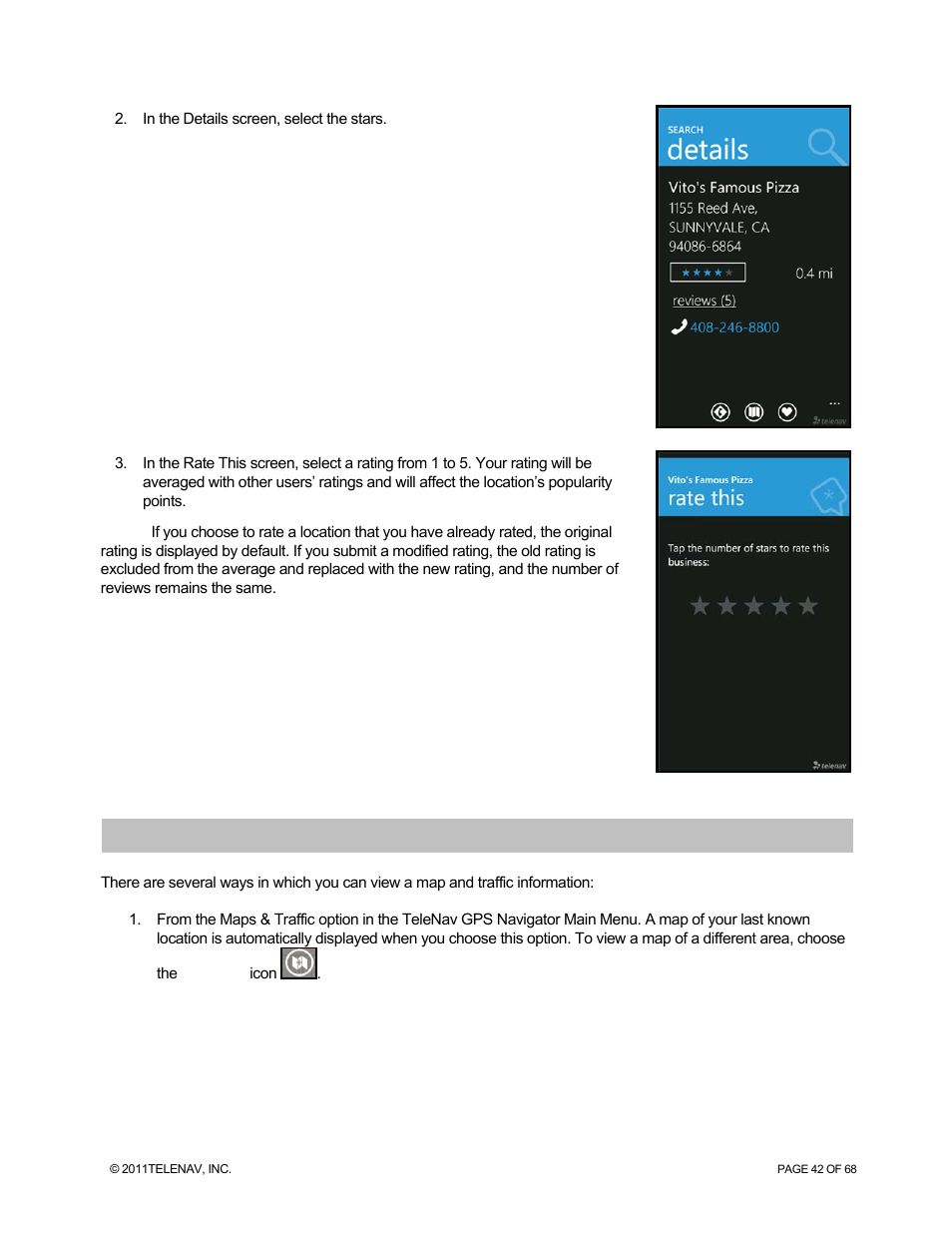 2. In the Details screen, select the stars.

SEARCH
details

Vito's Famous Pizza
1155 Reed Ave,
SUNNYVALE, CA
94086-6864

0.4 mi

reviews (5)

408-246-8800

...

telenav

3. In the Rate This screen, select a rating from 1 to 5. Your rating will be averaged with other users' ratings and will affect the location's popularity points.

If you choose to rate a location that you have already rated, the original rating is displayed by default. If you submit a modified rating, the old rating is excluded from the average and replaced with the new rating, and the number of reviews remains the same.

Vito's Famous Pizza
rate this

Tap the number of stars to rate this business:

telenav

There are several ways in which you can view a map and traffic information:

1. From the Maps & Traffic option in the TeleNav GPS Navigator Main Menu. A map of your last known location is automatically displayed when you choose this option. To view a map of a different area, choose the icon .

© 2011TELENAV, INC.

PAGE 42 OF 68